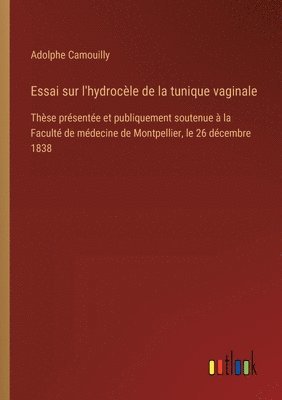 Adolphe Camouilly

Essai sur l'hydrocèle de la tunique vaginale

Thèse présentée et publiquement soutenue à la Faculté de médecine de Montpellier, le 26 décembre 1838

outlook